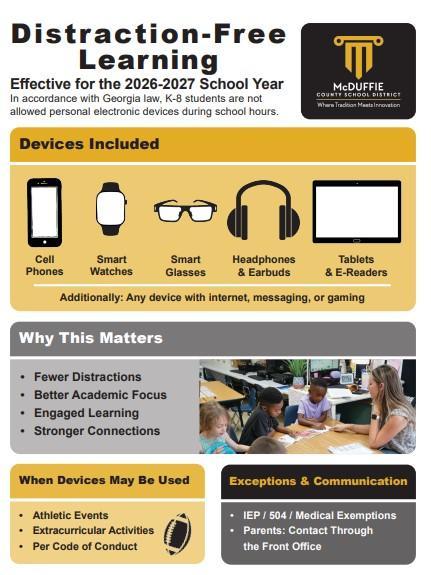 Distraction-Free Learning

Effective for the 2026-2027 School Year

In accordance with Georgia law, K-8 students are not allowed personal electronic devices during school hours.

McDUFFIE
COUNTY SCHOOL DISTRICT
Where Tradition Meets Innovation

Devices Included

Cell Phones

Smart Watches

Smart Glasses

Headphones & Earbuds

Tablets & E-Readers

Additionally: Any device with internet, messaging, or gaming

Why This Matters

• Fewer Distractions
• Better Academic Focus
• Engaged Learning
• Stronger Connections

When Devices May Be Used

• Athletic Events
• Extracurricular Activities
• Per Code of Conduct

Exceptions & Communication

• IEP / 504 / Medical Exemptions
• Parents: Contact Through the Front Office